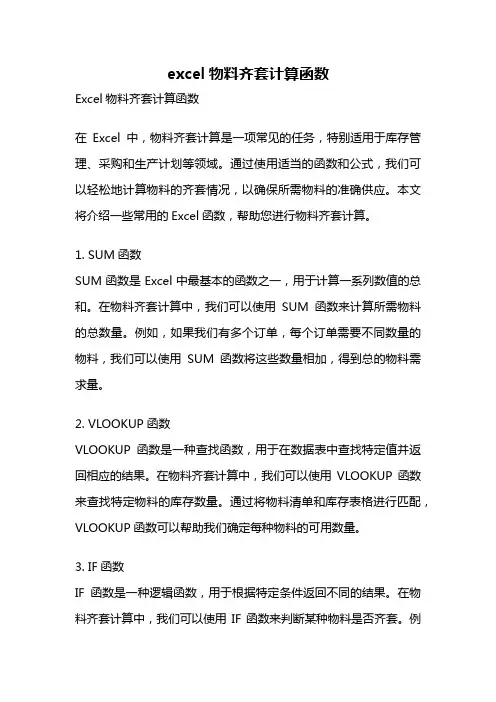 excel 物料齐套计算函数

Excel 物料齐套计算函数

在 Excel 中，物料齐套计算是一项常见的任务，特别适用于库存管理、采购和生产计划等领域。通过使用适当的函数和公式，我们可以轻松地计算物料的齐套情况，以确保所需物料的准确供应。本文将介绍一些常用的 Excel 函数，帮助您进行物料齐套计算。

1. SUM 函数
SUM 函数是 Excel 中最基本的函数之一，用于计算一系列数值的总和。在物料齐套计算中，我们可以使用 SUM 函数来计算所需物料的总数量。例如，如果我们有多个订单，每个订单需要不同数量的物料，我们可以使用 SUM 函数将这些数量相加，得到总的物料需求量。

2. VLOOKUP 函数
VLOOKUP 函数是一种查找函数，用于在数据表中查找特定值并返回相应的结果。在物料齐套计算中，我们可以使用 VLOOKUP 函数来查找特定物料的库存数量。通过将物料清单和库存表格进行匹配，VLOOKUP 函数可以帮助我们确定每种物料的可用数量。

3. IF 函数
IF 函数是一种逻辑函数，用于根据特定条件返回不同的结果。在物料齐套计算中，我们可以使用 IF 函数来判断某种物料是否齐套。例